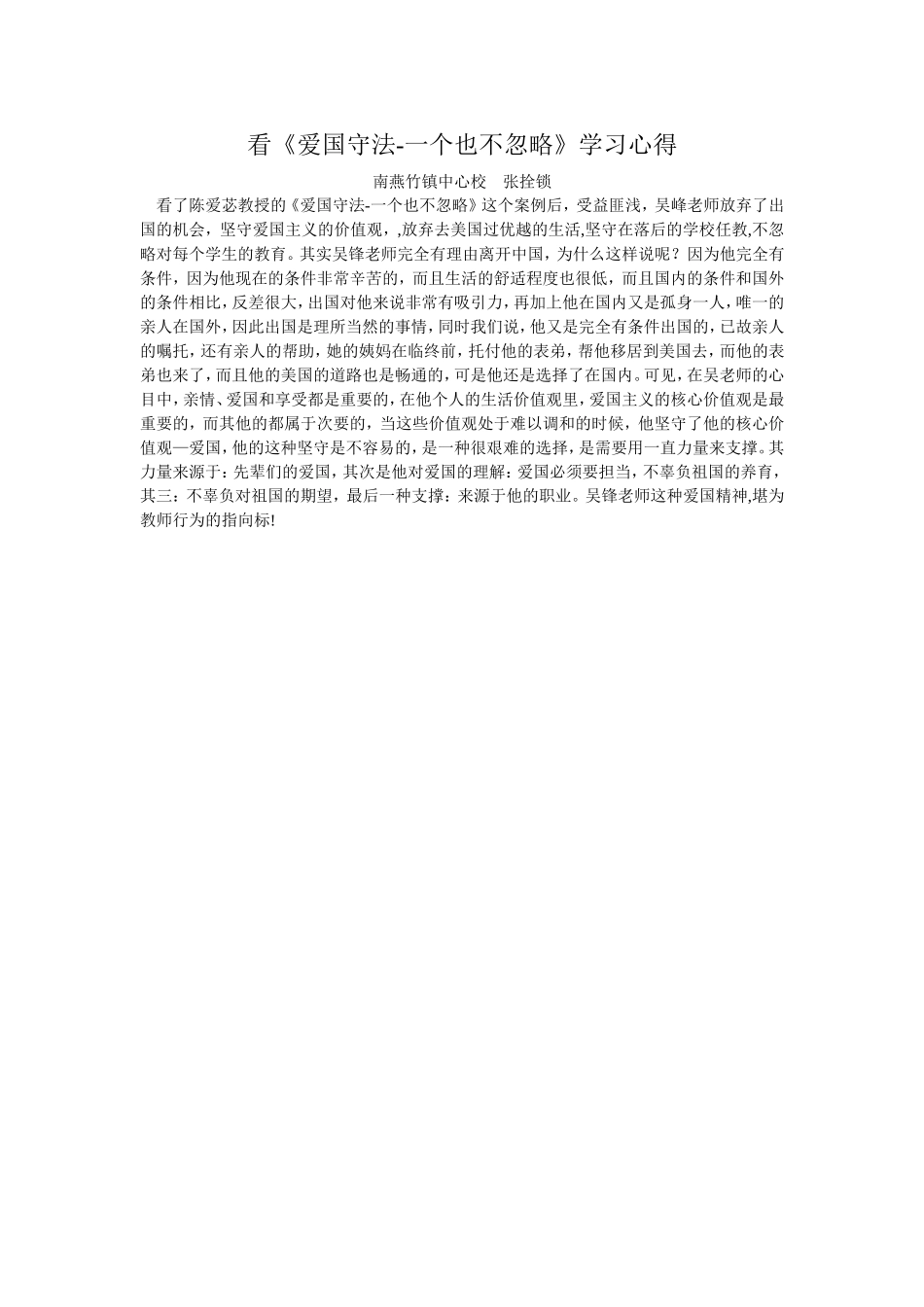 看《爱国守法-一个也不忽略》学习心得

南燕竹镇中心校　张拴锁

看了陈爱苾教授的《爱国守法-一个也不忽略》这个案例后，受益匪浅，吴峰老师放弃了出国的机会，坚守爱国主义的价值观，,放弃去美国过优越的生活,坚守在落后的学校任教,不忽略对每个学生的教育。其实吴锋老师完全有理由离开中国，为什么这样说呢？因为他完全有条件，因为他现在的条件非常辛苦的，而且生活的舒适程度也很低，而且国内的条件和国外的条件相比，反差很大，出国对他来说非常有吸引力，再加上他在国内又是孤身一人，唯一的亲人在国外，因此出国是理所当然的事情，同时我们说，他又是完全有条件出国的，已故亲人的嘱托，还有亲人的帮助，她的姨妈在临终前，托付他的表弟，帮他移居到美国去，而他的表弟也来了，而且他的美国的道路也是畅通的，可是他还是选择了在国内。可见，在吴老师的心目中，亲情、爱国和享受都是重要的，在他个人的生活价值观里，爱国主义的核心价值观是最重要的，而其他的都属于次要的，当这些价值观处于难以调和的时候，他坚守了他的核心价值观—爱国，他的这种坚守是不容易的，是一种很艰难的选择，是需要用一直力量来支撑。其力量来源于：先辈们的爱国，其次是他对爱国的理解：爱国必须要担当，不辜负祖国的养育，其三：不辜负对祖国的期望，最后一种支撑：来源于他的职业。吴锋老师这种爱国精神,堪为教师行为的指向标!